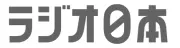 ラジオ日本